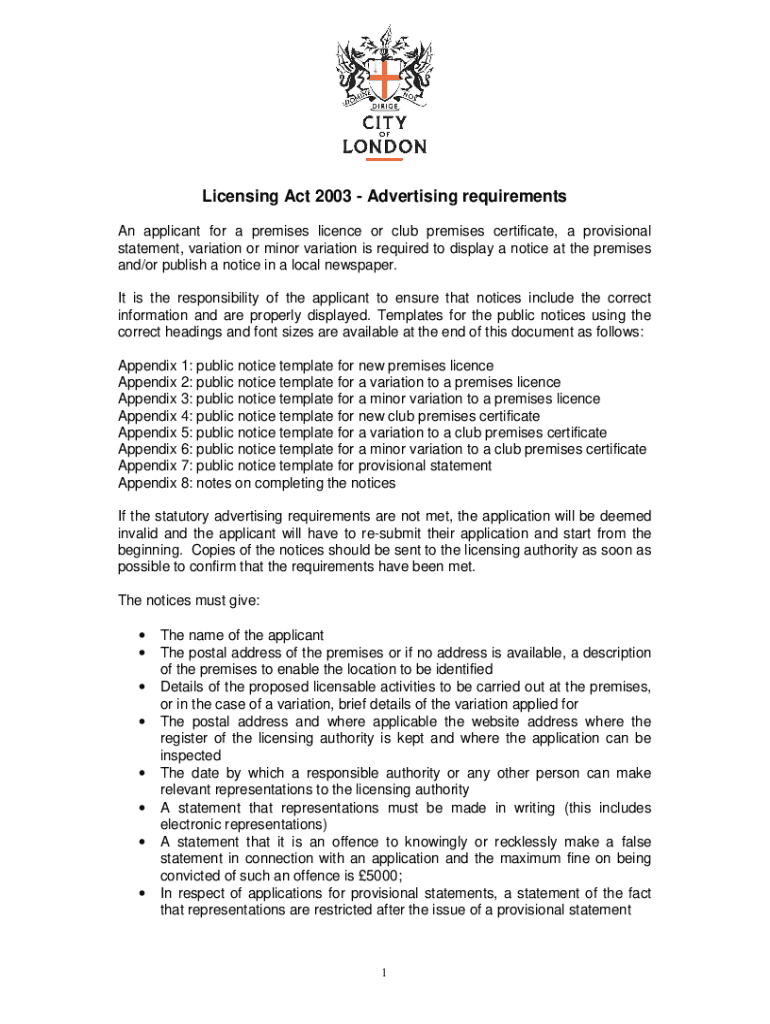 DOMINE DIRIGE NOS

CITY OF LONDON

Licensing Act 2003 - Advertising requirements

An applicant for a premises licence or club premises certificate, a provisional statement, variation or minor variation is required to display a notice at the premises and/or publish a notice in a local newspaper.

It is the responsibility of the applicant to ensure that notices include the correct information and are properly displayed. Templates for the public notices using the correct headings and font sizes are available at the end of this document as follows:

Appendix 1: public notice template for new premises licence
Appendix 2: public notice template for a variation to a premises licence
Appendix 3: public notice template for a minor variation to a premises licence
Appendix 4: public notice template for new club premises certificate
Appendix 5: public notice template for a variation to a club premises certificate
Appendix 6: public notice template for a minor variation to a club premises certificate
Appendix 7: public notice template for provisional statement
Appendix 8: notes on completing the notices

If the statutory advertising requirements are not met, the application will be deemed invalid and the applicant will have to re-submit their application and start from the beginning. Copies of the notices should be sent to the licensing authority as soon as possible to confirm that the requirements have been met.

The notices must give:

• The name of the applicant
• The postal address of the premises or if no address is available, a description of the premises to enable the location to be identified
• Details of the proposed licensable activities to be carried out at the premises, or in the case of a variation, brief details of the variation applied for
• The postal address and where applicable the website address where the register of the licensing authority is kept and where the application can be inspected
• The date by which a responsible authority or any other person can make relevant representations to the licensing authority
• A statement that representations must be made in writing (this includes electronic representations)
• A statement that it is an offence to knowingly or recklessly make a false statement in connection with an application and the maximum fine on being convicted of such an offence is £5000;
• In respect of applications for provisional statements, a statement of the fact that representations are restricted after the issue of a provisional statement

1